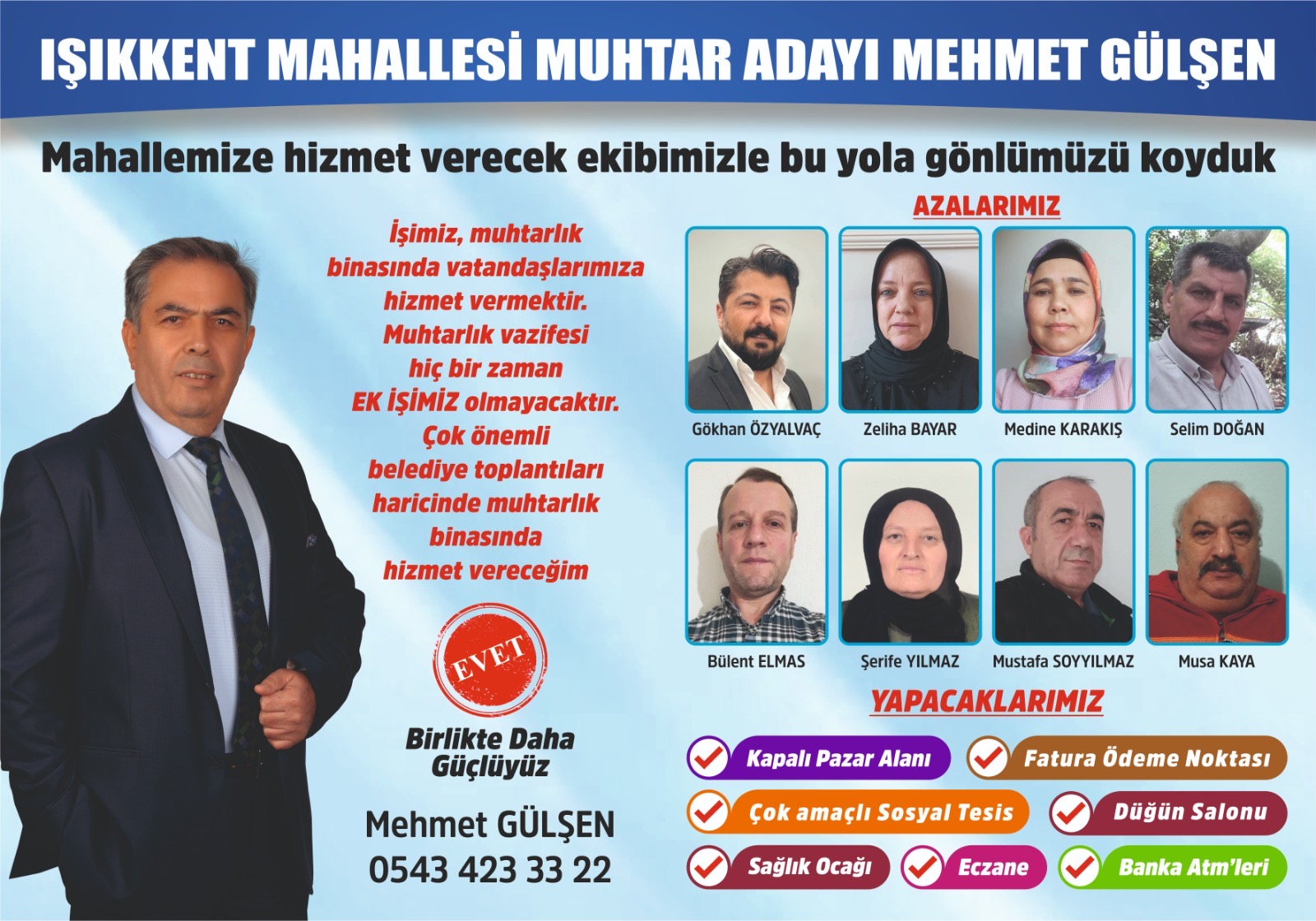 IŞIKKENT MAHALLESİ MUHTAR ADAYI MEHMET GÜLŞEN

Mahallemize hizmet verecek ekibimizle bu yola gönlümüzü koyduk

İşimiz, muhtarlık binasında vatandaşlarımıza hizmet vermektir. Muhtarlık vazifesi hiç bir zaman EK İŞİMİZ olmayacaktır. Çok önemli belediye toplantıları haricinde muhtarlık binasında hizmet vereceğim

EVET

Birlikte Daha Güçlüyüz

Mehmet GÜLŞEN
0543 423 33 22

AZALARIMIZ

Gökhan ÖZYALVAÇ
Zeliha BAYAR
Medine KARAKIŞ
Selim DOĞAN
Bülent ELMAS
Şerife YILMAZ
Mustafa SOYYILMAZ
Musa KAYA

YAPACAKLARIMIZ

Kapalı Pazar Alanı
Fatura Ödeme Noktası
Çok amaçlı Sosyal Tesis
Düğün Salonu
Sağlık Ocağı
Eczane
Banka Atm'leri